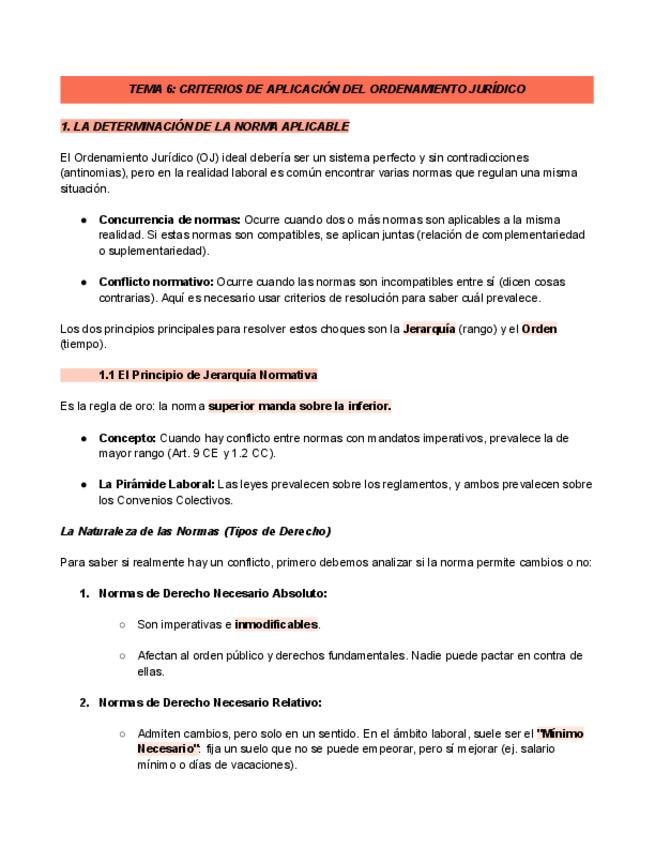 TEMA 6: CRITERIOS DE APLICACIÓN DEL ORDENAMIENTO JURÍDICO

1. LA DETERMINACIÓN DE LA NORMA APLICABLE

El Ordenamiento Jurídico (OJ) ideal debería ser un sistema perfecto y sin contradicciones (antinomias), pero en la realidad laboral es común encontrar varias normas que regulan una misma situación.

● Concurrencia de normas: Ocurre cuando dos o más normas son aplicables a la misma realidad. Si estas normas son compatibles, se aplican juntas (relación de complementariedad o suplementariedad).

● Conflicto normativo: Ocurre cuando las normas son incompatibles entre sí (dicen cosas contrarias). Aquí es necesario usar criterios de resolución para saber cuál prevalece.

Los dos principios principales para resolver estos choques son la Jerarquía (rango) y el Orden (tiempo).

1.1 El Principio de Jerarquía Normativa

Es la regla de oro: la norma superior manda sobre la inferior.

● Concepto: Cuando hay conflicto entre normas con mandatos imperativos, prevalece la de mayor rango (Art. 9 CE y 1.2 CC).

● La Pirámide Laboral: Las leyes prevalecen sobre los reglamentos, y ambos prevalecen sobre los Convenios Colectivos.

La Naturaleza de las Normas (Tipos de Derecho)

Para saber si realmente hay un conflicto, primero debemos analizar si la norma permite cambios o no:

1. Normas de Derecho Necesario Absoluto:

○ Son imperativas e inmodificables.

○ Afectan al orden público y derechos fundamentales. Nadie puede pactar en contra de ellas.

2. Normas de Derecho Necesario Relativo:

○ Admiten cambios, pero solo en un sentido. En el ámbito laboral, suele ser el "Mínimo Necesario": fija un suelo que no se puede empeorar, pero sí mejorar (ej. salario mínimo o días de vacaciones).